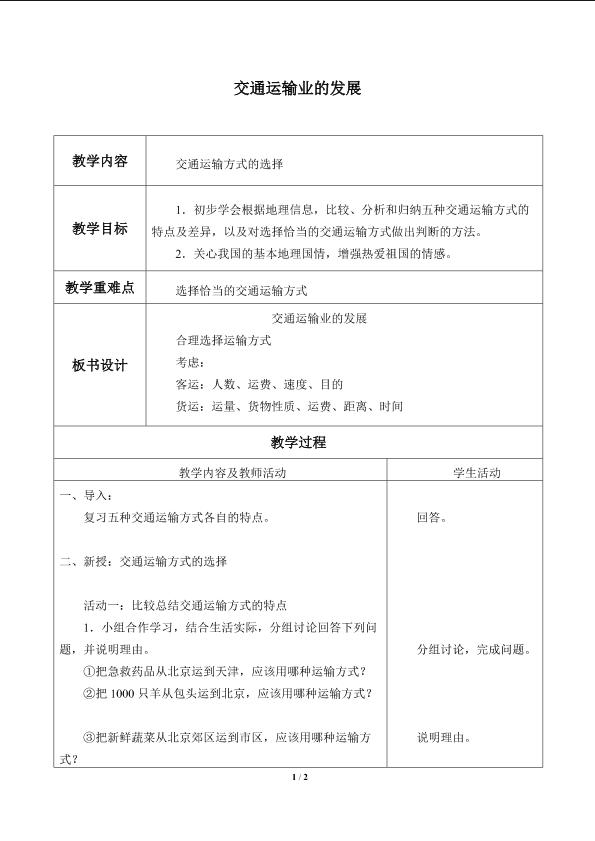 交通运输业的发展

| 教学内容 | 交通运输方式的选择 |
|---|---|
| 教学目标 | 1.初步学会根据地理信息，比较、分析和归纳五种交通运输方式的特点及差异，以及对选择恰当的交通运输方式做出判断的方法。 2.关心我国的基本地理国情，增强热爱祖国的情感。 |
| 教学重难点 | 选择恰当的交通运输方式 |
| 板书设计 | 交通运输业的发展 合理选择运输方式 考虑： 客运：人数、运费、速度、目的 货运：运量、货物性质、运费、距离、时间 |

教学过程

| 教学内容及教师活动 | 学生活动 |
|---|---|
| 一、导入： 复习五种交通运输方式各自的特点。 二、新授：交通运输方式的选择 活动一：比较总结交通运输方式的特点 1.小组合作学习，结合生活实际，分组讨论回答下列问题，并说明理由。 ①把急救药品从北京运到天津，应该用哪种运输方式？ ②把1000只羊从包头运到北京，应该用哪种运输方式？ ③把新鲜蔬菜从北京郊区运到市区，应该用哪种运输方式？ | 回答。 分组讨论，完成问题。 说明理由。 |

1 / 2